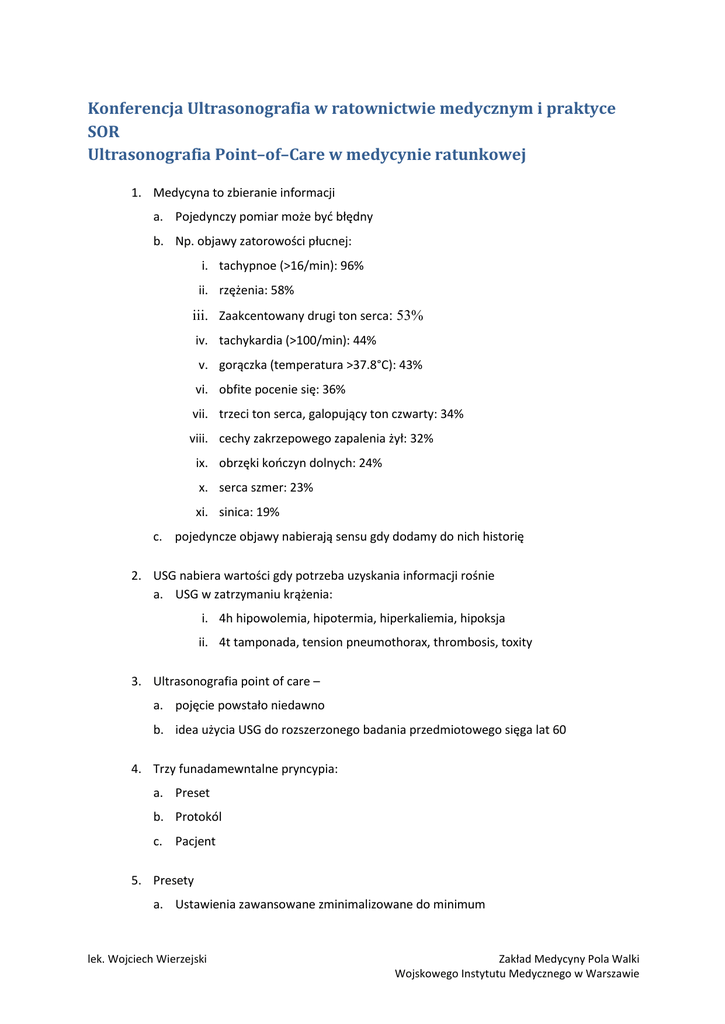 Konferencja Ultrasonografia w ratownictwie medycznym i praktyce SOR
Ultrasonografia Point–of–Care w medycynie ratunkowej

1. Medycyna to zbieranie informacji
a. Pojedynczy pomiar może być błędny
b. Np. objawy zatorowości płucnej:
i. tachypnoe (>16/min): 96%
ii. rzężenia: 58%
iii. Zaakcentowany drugi ton serca: 53%
iv. tachykardia (>100/min): 44%
v. gorączka (temperatura >37.8°C): 43%
vi. obfite pocenie się: 36%
vii. trzeci ton serca, galopujący ton czwarty: 34%
viii. cechy zakrzepowego zapalenia żył: 32%
ix. obrzęki kończyn dolnych: 24%
x. serca szmer: 23%
xi. sinica: 19%
c. pojedyncze objawy nabierają sensu gdy dodamy do nich historię

2. USG nabiera wartości gdy potrzeba uzyskania informacji rośnie
a. USG w zatrzymaniu krążenia:
i. 4h hipowolemia, hipotermia, hiperkaliemia, hipoksja
ii. 4t tamponada, tension pneumothorax, thrombosis, toxity

3. Ultrasonografia point of care –
a. pojęcie powstało niedawno
b. idea użycia USG do rozszerzonego badania przedmiotowego sięga lat 60

4. Trzy funadamewntalne pryncypia:
a. Preset
b. Protokól
c. Pacjent

5. Presety
a. Ustawienia zawansowane zminimalizowane do minimum

lek. Wojciech Wierzejski

Zakład Medycyny Pola Walki
Wojskowego Instytutu Medycznego w Warszawie